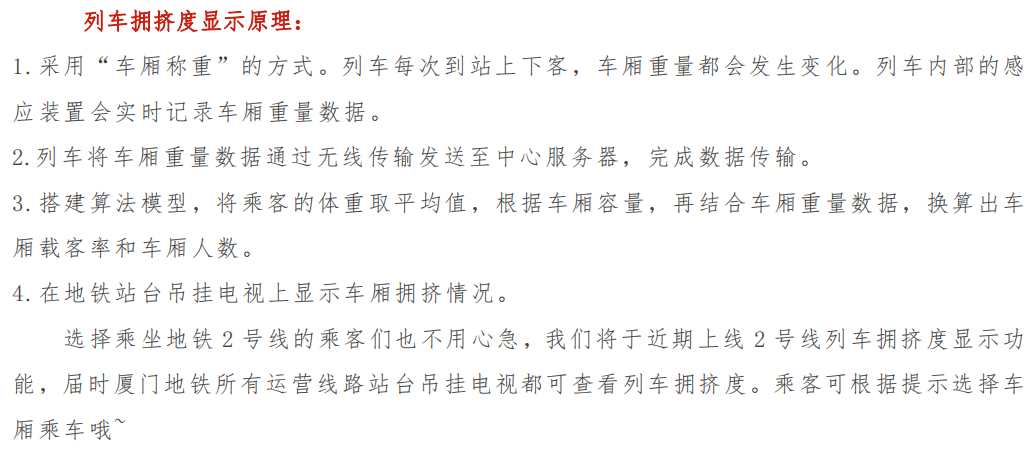 列车拥挤度显示原理：

1.采用“车厢称重”的方式。列车每次到站上下客，车厢重量都会发生变化。列车内部的感应装置会实时记录车厢重量数据。

2.列车将车厢重量数据通过无线传输发送至中心服务器，完成数据传输。

3.搭建算法模型，将乘客的体重取平均值，根据车厢容量，再结合车厢重量数据，换算出车厢载客率和车厢人数。

4.在地铁站台吊挂电视上显示车厢拥挤情况。

选择乘坐地铁2号线的乘客们也不用心急，我们将于近期上线2号线列车拥挤度显示功能，届时厦门地铁所有运营线路站台吊挂电视都可查看列车拥挤度。乘客可根据提示选择车厢乘车哦~